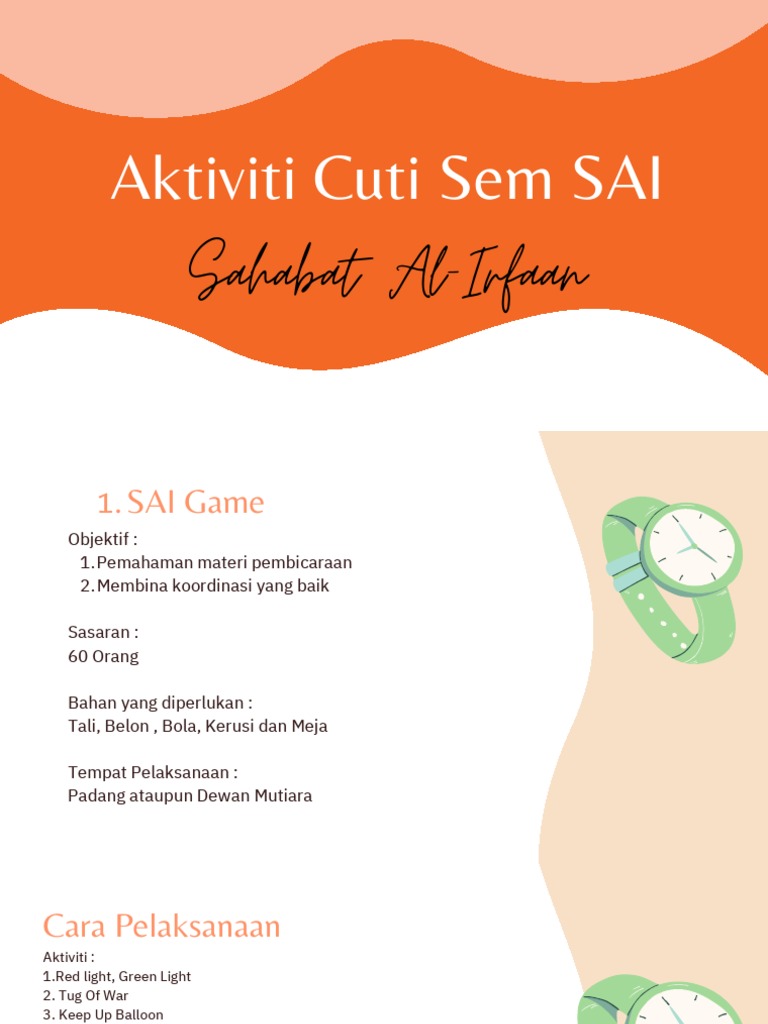 Aktiviti Cuti Sem SAI

Sahabat Al-Irfaan

1. SAI Game

Objektif :
1. Pemahaman materi pembicaraan
2. Membina koordinasi yang baik

Sasaran :
60 Orang

Bahan yang diperlukan :
Tali, Belon , Bola, Kerusi dan Meja

Tempat Pelaksanaan :
Padang ataupun Dewan Mutiara

Cara Pelaksanaan

Aktiviti :
1.Red light, Green Light
2. Tug Of War
3. Keep Up Balloon